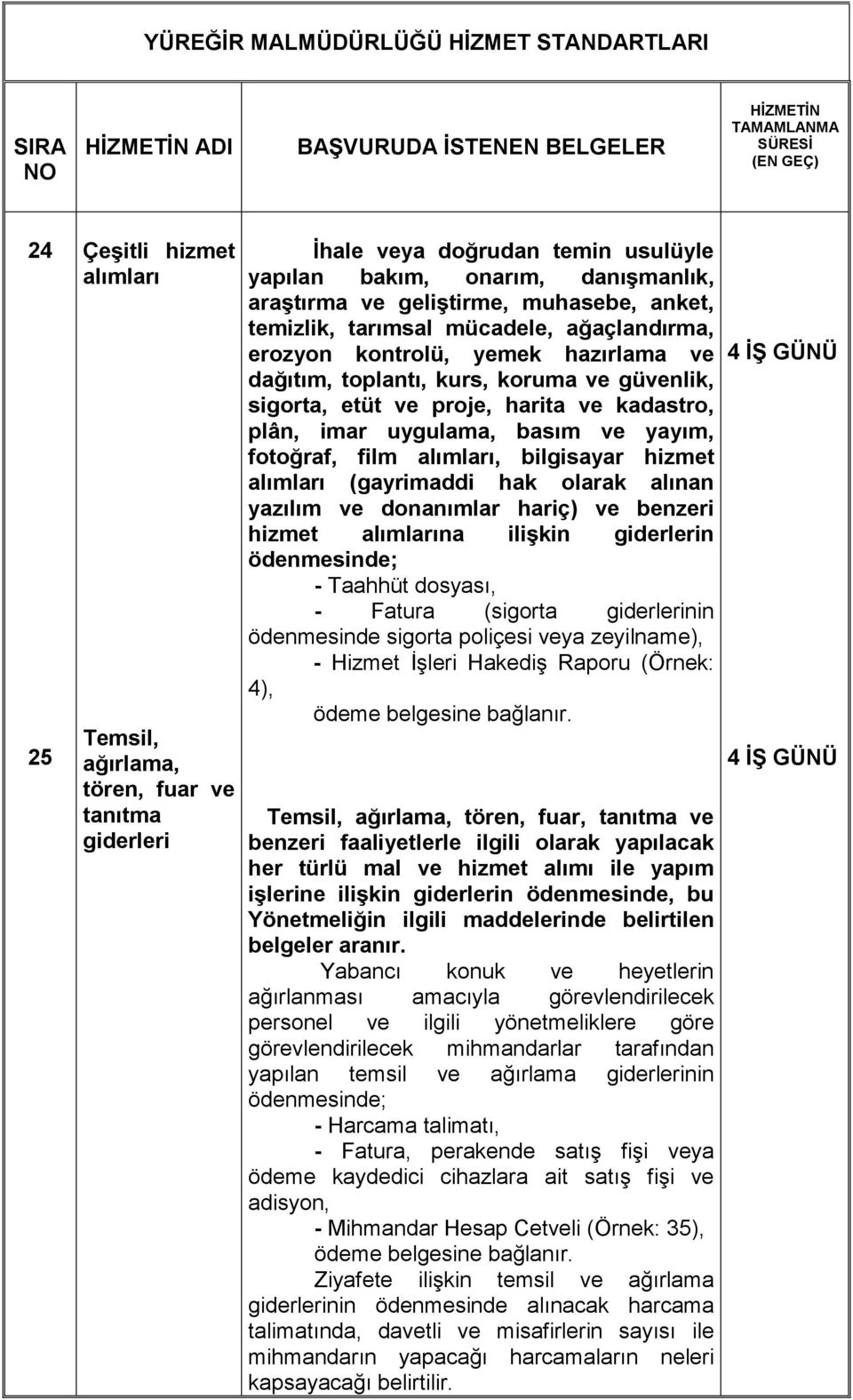 YÜREĞİR MALMÜDÜRLÜĞÜ HİZMET STANDARTLARI

| SIRA NO | HİZMETİN ADI | BAŞVURUDA İSTENEN BELGELER | HİZMETİN TAMAMLANMA SÜRESİ (EN GEÇ) |
|---|---|---|---|
| 24 | Çeşitli hizmet alımları | İhale veya doğrudan temin usulüyle yapılan bakım, onarım, danışmanlık, araştırma ve geliştirme, muhasebe, anket, temizlik, tarımsal mücadele, ağaçlandırma, erozyon kontrolü, yemek hazırlama ve dağıtım, toplantı, kurs, koruma ve güvenlik, sigorta, etüt ve proje, harita ve kadastro, plân, imar uygulama, basım ve yayım, fotoğraf, film alımları, bilgisayar hizmet alımları (gayrimaddi hak olarak alınan yazılım ve donanımlar hariç) ve benzeri hizmet alımlarına ilişkin giderlerin ödenmesinde; - Taahhüt dosyası, - Fatura (sigorta giderlerinin ödenmesinde sigorta poliçesi veya zeyilname), - Hizmet İşleri Hakediş Raporu (Örnek: 4), ödeme belgesine bağlanır. | 4 İŞ GÜNÜ |
| 25 | Temsil, ağırlama, tören, fuar ve tanıtma giderleri | Temsil, ağırlama, tören, fuar, tanıtma ve benzeri faaliyetlerle ilgili olarak yapılacak her türlü mal ve hizmet alımı ile yapım işlerine ilişkin giderlerin ödenmesinde, bu Yönetmeliğin ilgili maddelerinde belirtilen belgeler aranır. Yabancı konuk ve heyetlerin ağırlanması amacıyla görevlendirilecek personel ve ilgili yönetmeliklere göre görevlendirilecek mihmandarlar tarafından yapılan temsil ve ağırlama giderlerinin ödenmesinde; - Harcama talimatı, - Fatura, perakende satış fişi veya ödeme kaydedici cihazlara ait satış fişi ve adisyon, - Mihmandar Hesap Cetveli (Örnek: 35), ödeme belgesine bağlanır. Ziyafete ilişkin temsil ve ağırlama giderlerinin ödenmesinde alınacak harcama talimatında, davetli ve misafirlerin sayısı ile mihmandarın yapacağı harcamaların neleri kapsayacağı belirtilir. | 4 İŞ GÜNÜ |